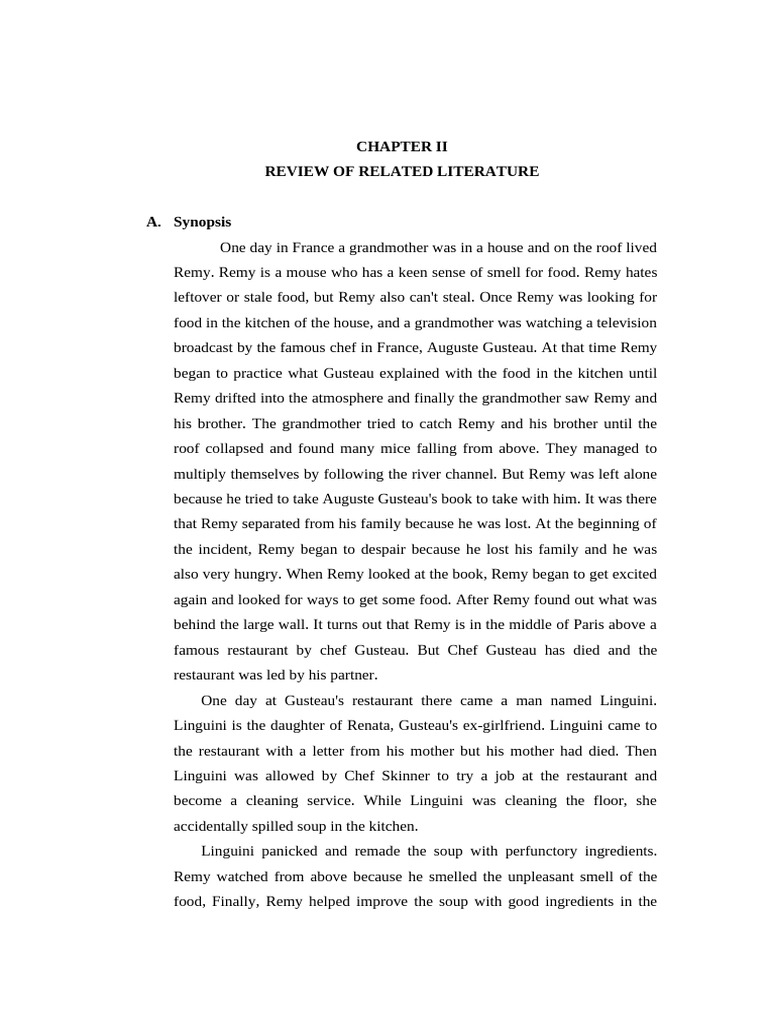 CHAPTER II
REVIEW OF RELATED LITERATURE

A. Synopsis

One day in France a grandmother was in a house and on the roof lived Remy. Remy is a mouse who has a keen sense of smell for food. Remy hates leftover or stale food, but Remy also can't steal. Once Remy was looking for food in the kitchen of the house, and a grandmother was watching a television broadcast by the famous chef in France, Auguste Gusteau. At that time Remy began to practice what Gusteau explained with the food in the kitchen until Remy drifted into the atmosphere and finally the grandmother saw Remy and his brother. The grandmother tried to catch Remy and his brother until the roof collapsed and found many mice falling from above. They managed to multiply themselves by following the river channel. But Remy was left alone because he tried to take Auguste Gusteau's book to take with him. It was there that Remy separated from his family because he was lost. At the beginning of the incident, Remy began to despair because he lost his family and he was also very hungry. When Remy looked at the book, Remy began to get excited again and looked for ways to get some food. After Remy found out what was behind the large wall. It turns out that Remy is in the middle of Paris above a famous restaurant by chef Gusteau. But Chef Gusteau has died and the restaurant was led by his partner.

One day at Gusteau's restaurant there came a man named Linguini. Linguini is the daughter of Renata, Gusteau's ex-girlfriend. Linguini came to the restaurant with a letter from his mother but his mother had died. Then Linguini was allowed by Chef Skinner to try a job at the restaurant and become a cleaning service. While Linguini was cleaning the floor, she accidentally spilled soup in the kitchen.

Linguini panicked and remade the soup with perfunctory ingredients. Remy watched from above because he smelled the unpleasant smell of the food, Finally, Remy helped improve the soup with good ingredients in the